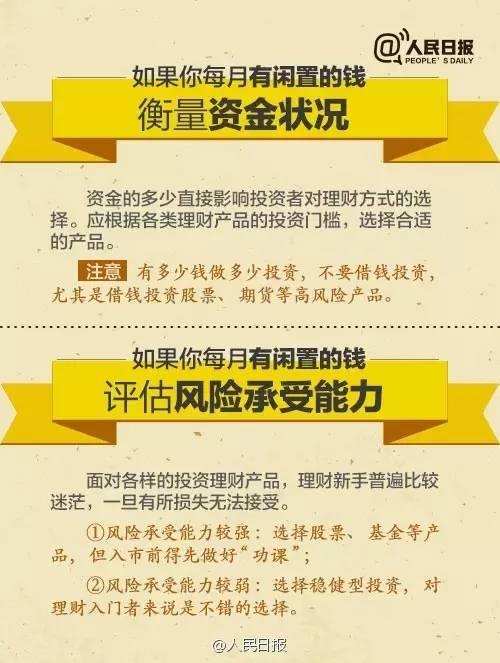 @人民日报
PEOPLE' S DAILY

如果你每月有闲置的钱
衡量资金状况

资金的多少直接影响投资者对理财方式的选择。应根据各类理财产品的投资门槛，选择合适的产品。

注意 有多少钱做多少投资，不要借钱投资，尤其是借钱投资股票、期货等高风险产品。

如果你每月有闲置的钱
评估风险承受能力

面对各样的投资理财产品，理财新手普遍比较迷茫，一旦有所损失无法接受。

①风险承受能力较强：选择股票、基金等产品，但入市前得先做好“功课”；

②风险承受能力较弱：选择稳健型投资，对理财入门者来说是不错的选择。

@人民日报